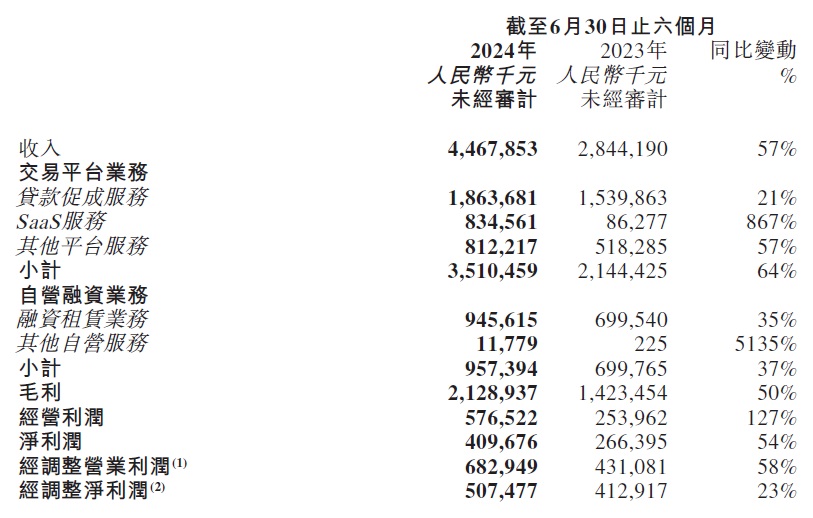 截至6月30日止六個月

| | 2024年 人民幣千元 未經審計 | 2023年 人民幣千元 未經審計 | 同比變動 % |
|---|---|---|---|
| 收入 | 4,467,853 | 2,844,190 | 57% |
| 交易平台業務 | | | |
| 貸款促成服務 | 1,863,681 | 1,539,863 | 21% |
| SaaS服務 | 834,561 | 86,277 | 867% |
| 其他平台服務 | 812,217 | 518,285 | 57% |
| 小計 | 3,510,459 | 2,144,425 | 64% |
| 自營融資業務 | | | |
| 融資租賃業務 | 945,615 | 699,540 | 35% |
| 其他自營服務 | 11,779 | 225 | 5135% |
| 小計 | 957,394 | 699,765 | 37% |
| 毛利 | 2,128,937 | 1,423,454 | 50% |
| 經營利潤 | 576,522 | 253,962 | 127% |
| 淨利潤 | 409,676 | 266,395 | 54% |
| 經調整營業利潤$^{(1)}$ | 682,949 | 431,081 | 58% |
| 經調整淨利潤$^{(2)}$ | 507,477 | 412,917 | 23% |